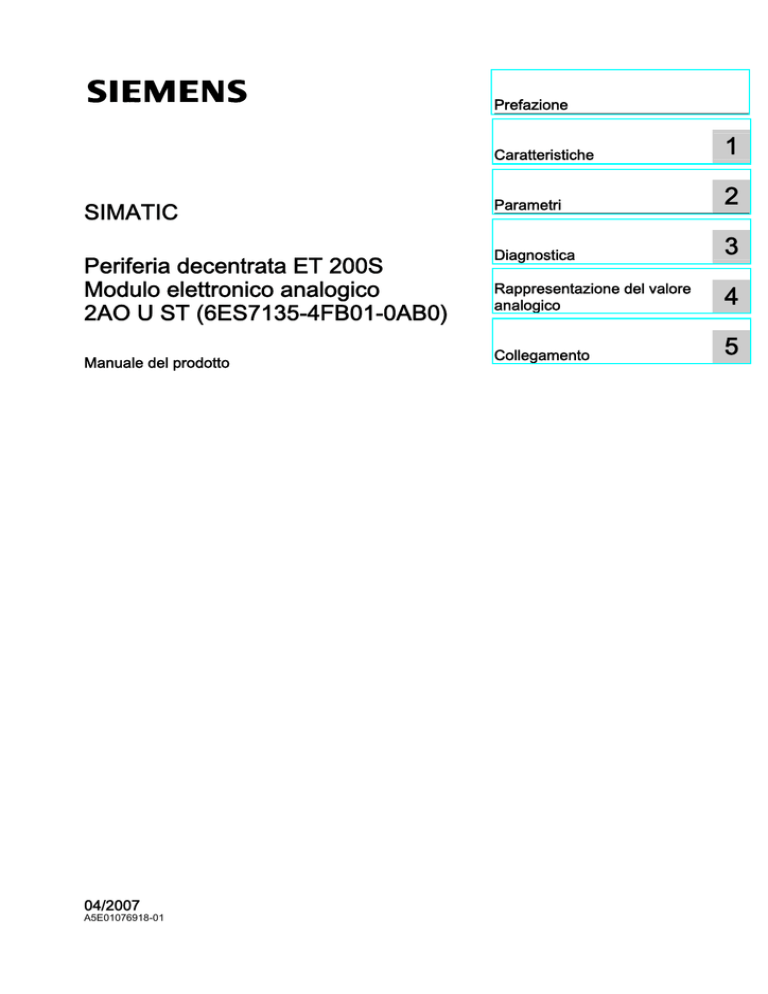 SIEMENS

SIMATIC

Periferia decentrata ET 200S
Modulo elettronico analogico
2AO U ST (6ES7135-4FB01-0AB0)

Manuale del prodotto

Prefazione

Caratteristiche 1

Parametri 2

Diagnostica 3

Rappresentazione del valore analogico 4

Collegamento 5

04/2007
A5E01076918-01